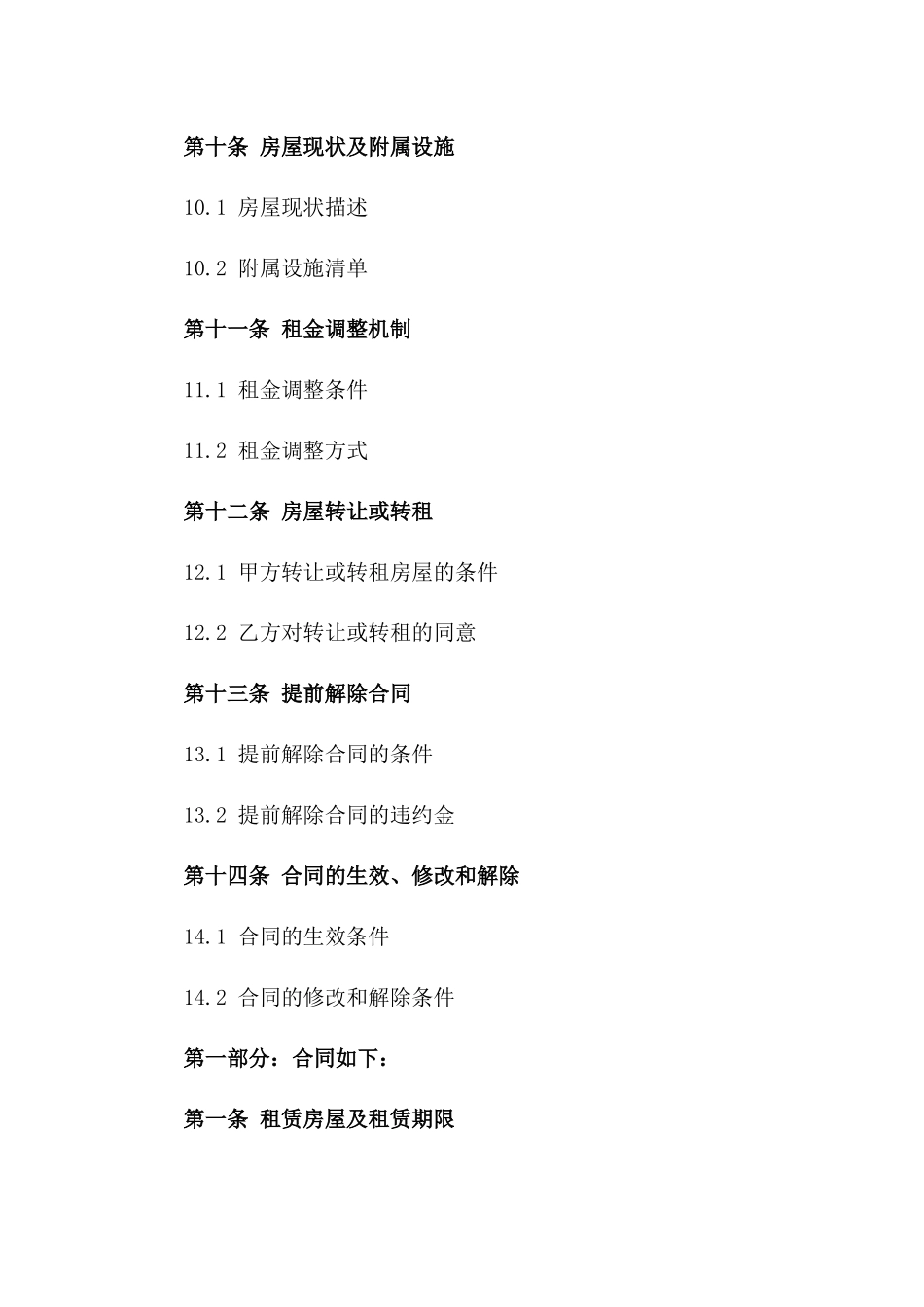 第十条 房屋现状及附属设施

10.1 房屋现状描述

10.2 附属设施清单

第十一条 租金调整机制

11.1 租金调整条件

11.2 租金调整方式

第十二条 房屋转让或转租

12.1 甲方转让或转租房屋的条件

12.2 乙方对转让或转租的同意

第十三条 提前解除合同

13.1 提前解除合同的条件

13.2 提前解除合同的违约金

第十四条 合同的生效、修改和解除

14.1 合同的生效条件

14.2 合同的修改和解除条件

第一部分：合同如下：

第一条 租赁房屋及租赁期限